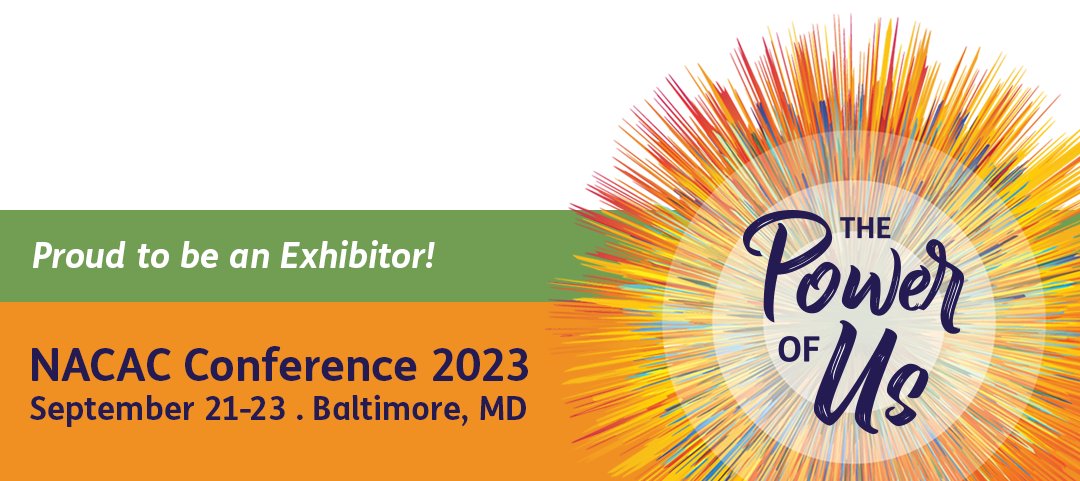 Proud to be an Exhibitor!

NACAC Conference 2023
September 21-23 . Baltimore, MD

THE
Power
OF
Us